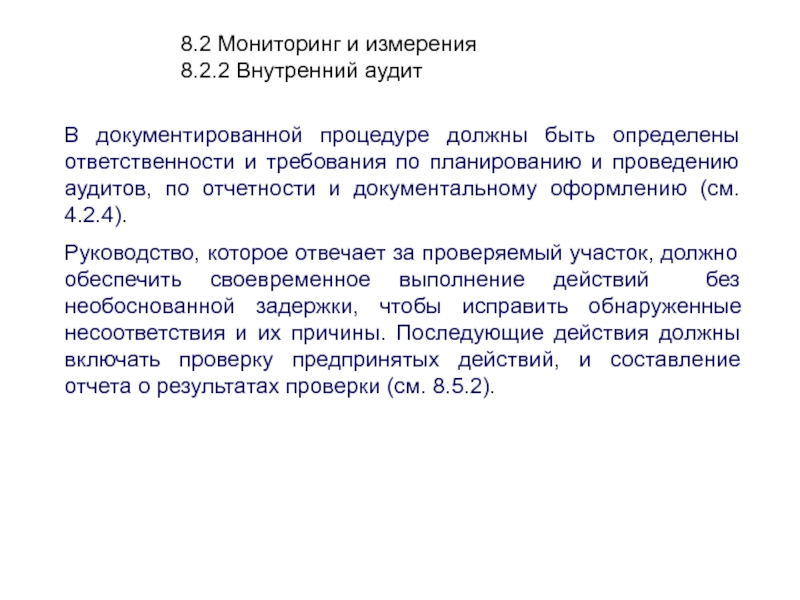 8.2 Мониторинг и измерения
8.2.2 Внутренний аудит

В документированной процедуре должны быть определены ответственности и требования по планированию и проведению аудитов, по отчетности и документальному оформлению (см. 4.2.4).

Руководство, которое отвечает за проверяемый участок, должно обеспечить своевременное выполнение действий без необоснованной задержки, чтобы исправить обнаруженные несоответствия и их причины. Последующие действия должны включать проверку предпринятых действий, и составление отчета о результатах проверки (см. 8.5.2).